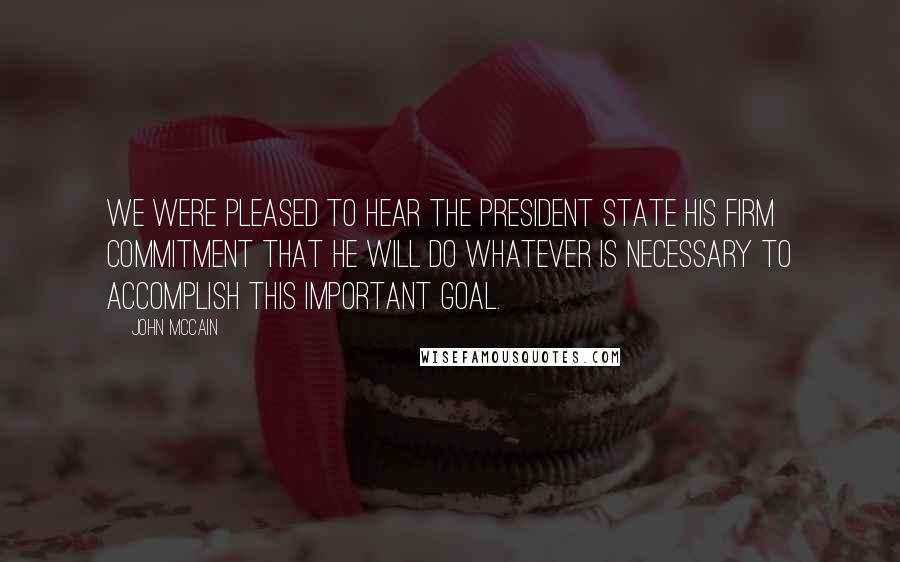 WE WERE PLEASED TO HEAR THE PRESIDENT STATE HIS FIRM COMMITMENT THAT HE WILL DO WHATEVER IS NECESSARY TO ACCOMPLISH THIS IMPORTANT GOAL.

JOHN MCCAIN

WISEFAMOUSQUOTES.COM